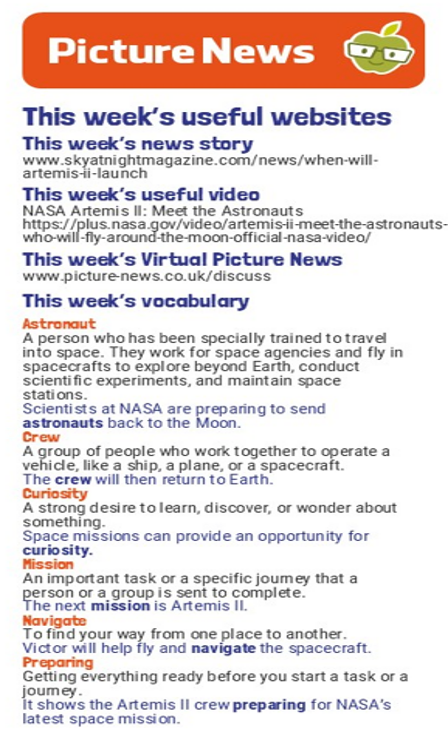 Picture News

This week's useful websites

This week's news story
www.skyatnightmagazine.com/news/when-will-artemis-ii-launch

This week's useful video
NASA Artemis II: Meet the Astronauts
https://plus.nasa.gov/video/artemis-ii-meet-the-astronauts-who-will-fly-around-the-moon-official-nasa-video/

This week's Virtual Picture News
www.picture-news.co.uk/discuss

This week's vocabulary

Astronaut
A person who has been specially trained to travel into space. They work for space agencies and fly in spacecrafts to explore beyond Earth, conduct scientific experiments, and maintain space stations.
Scientists at NASA are preparing to send astronauts back to the Moon.

Crew
A group of people who work together to operate a vehicle, like a ship, a plane, or a spacecraft.
The crew will then return to Earth.

Curiosity
A strong desire to learn, discover, or wonder about something.
Space missions can provide an opportunity for curiosity.

Mission
An important task or a specific journey that a person or a group is sent to complete.
The next mission is Artemis II.

Navigate
To find your way from one place to another.
Victor will help fly and navigate the spacecraft.

Preparing
Getting everything ready before you start a task or a journey.
It shows the Artemis II crew preparing for NASA's latest space mission.